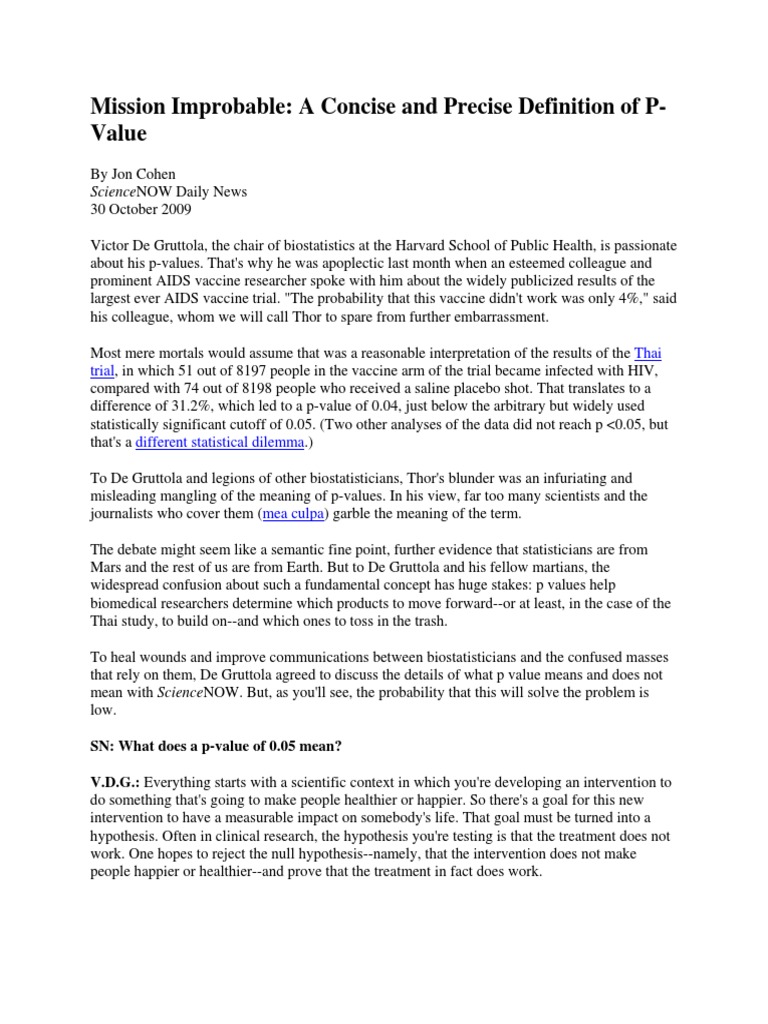 Mission Improbable: A Concise and Precise Definition of P-Value

By Jon Cohen
ScienceNOW Daily News
30 October 2009

Victor De Gruttola, the chair of biostatistics at the Harvard School of Public Health, is passionate about his p-values. That's why he was apoplectic last month when an esteemed colleague and prominent AIDS vaccine researcher spoke with him about the widely publicized results of the largest ever AIDS vaccine trial. "The probability that this vaccine didn't work was only 4%," said his colleague, whom we will call Thor to spare from further embarrassment.

Most mere mortals would assume that was a reasonable interpretation of the results of the Thai trial, in which 51 out of 8197 people in the vaccine arm of the trial became infected with HIV, compared with 74 out of 8198 people who received a saline placebo shot. That translates to a difference of 31.2%, which led to a p-value of 0.04, just below the arbitrary but widely used statistically significant cutoff of 0.05. (Two other analyses of the data did not reach p <0.05, but that's a different statistical dilemma.)

To De Gruttola and legions of other biostatisticians, Thor's blunder was an infuriating and misleading mangling of the meaning of p-values. In his view, far too many scientists and the journalists who cover them (mea culpa) garble the meaning of the term.

The debate might seem like a semantic fine point, further evidence that statisticians are from Mars and the rest of us are from Earth. But to De Gruttola and his fellow martians, the widespread confusion about such a fundamental concept has huge stakes: p values help biomedical researchers determine which products to move forward--or at least, in the case of the Thai study, to build on--and which ones to toss in the trash.

To heal wounds and improve communications between biostatisticians and the confused masses that rely on them, De Gruttola agreed to discuss the details of what p value means and does not mean with ScienceNOW. But, as you'll see, the probability that this will solve the problem is low.

SN: What does a p-value of 0.05 mean?

V.D.G.: Everything starts with a scientific context in which you're developing an intervention to do something that's going to make people healthier or happier. So there's a goal for this new intervention to have a measurable impact on somebody's life. That goal must be turned into a hypothesis. Often in clinical research, the hypothesis you're testing is that the treatment does not work. One hopes to reject the null hypothesis--namely, that the intervention does not make people happier or healthier--and prove that the treatment in fact does work.